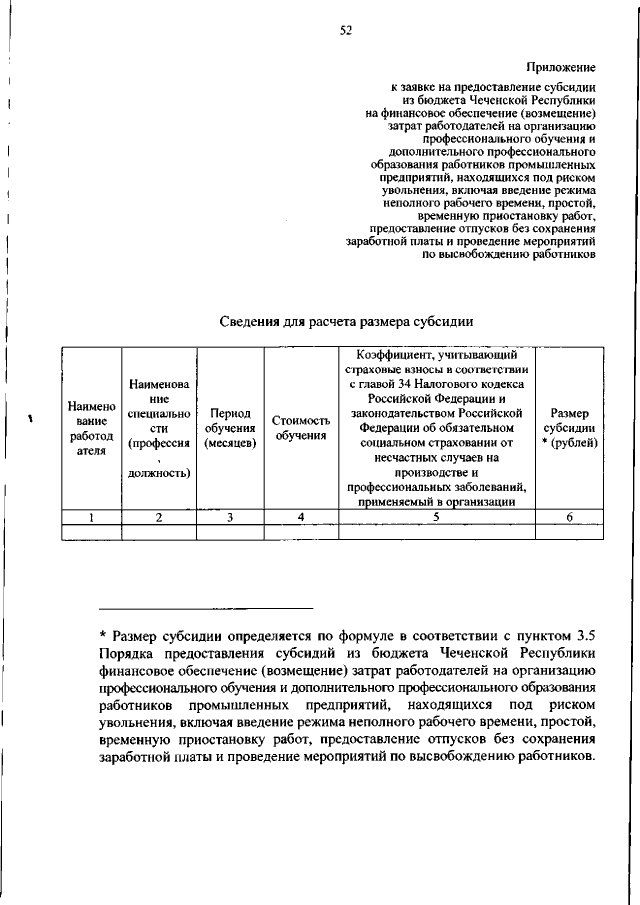 52

Приложение

к заявке на предоставление субсидии из бюджета Чеченской Республики на финансовое обеспечение (возмещение) затрат работодателей на организацию профессионального обучения и дополнительного профессионального образования работников промышленных предприятий, находящихся под риском увольнения, включая введение режима неполного рабочего времени, простой, временную приостановку работ, предоставление отпусков без сохранения заработной платы и проведение мероприятий по высвобождению работников

Сведения для расчета размера субсидии

| Наименование работодателя | Наименование специальности (профессия, должность) | Период обучения (месяцев) | Стоимость обучения | Коэффициент, учитывающий страховые взносы в соответствии с главой 34 Налогового кодекса Российской Федерации и законодательством Российской Федерации об обязательном социальном страховании от несчастных случаев на производстве и профессиональных заболеваний, применяемый в организации | Размер субсидии * (рублей) |
|---|---|---|---|---|---|
| 1 | 2 | 3 | 4 | 5 | 6 |
| | | | | | |

* Размер субсидии определяется по формуле в соответствии с пунктом 3.5 Порядка предоставления субсидий из бюджета Чеченской Республики финансовое обеспечение (возмещение) затрат работодателей на организацию профессионального обучения и дополнительного профессионального образования работников промышленных предприятий, находящихся под риском увольнения, включая введение режима неполного рабочего времени, простой, временную приостановку работ, предоставление отпусков без сохранения заработной платы и проведение мероприятий по высвобождению работников.